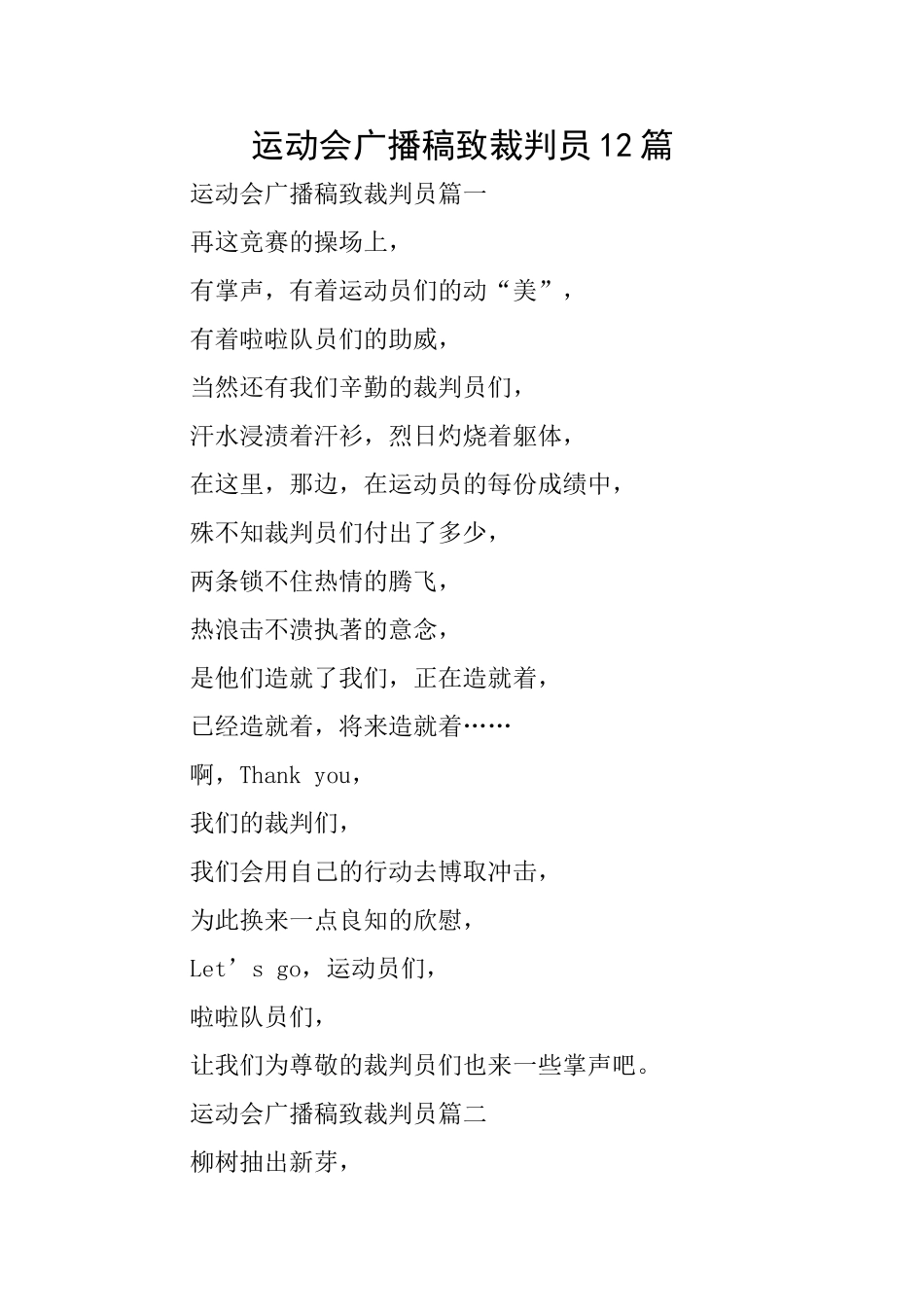 运动会广播稿致裁判员12篇

运动会广播稿致裁判员篇一

再这竞赛的操场上，

有掌声，有着运动员们的动“美”，

有着啦啦队员们的助威，

当然还有我们辛勤的裁判员们，

汗水浸渍着汗衫，烈日灼烧着躯体，

在这里，那边，在运动员的每份成绩中，

殊不知裁判员们付出了多少，

两条锁不住热情的腾飞，

热浪击不溃执著的意念，

是他们造就了我们，正在造就着，

已经造就着，将来造就着……

啊，Thank you，

我们的裁判们，

我们会用自己的行动去博取冲击，

为此换来一点良知的欣慰，

Let’s go，运动员们，

啦啦队员们，

让我们为尊敬的裁判员们也来一些掌声吧。

运动会广播稿致裁判员篇二

柳树抽出新芽，